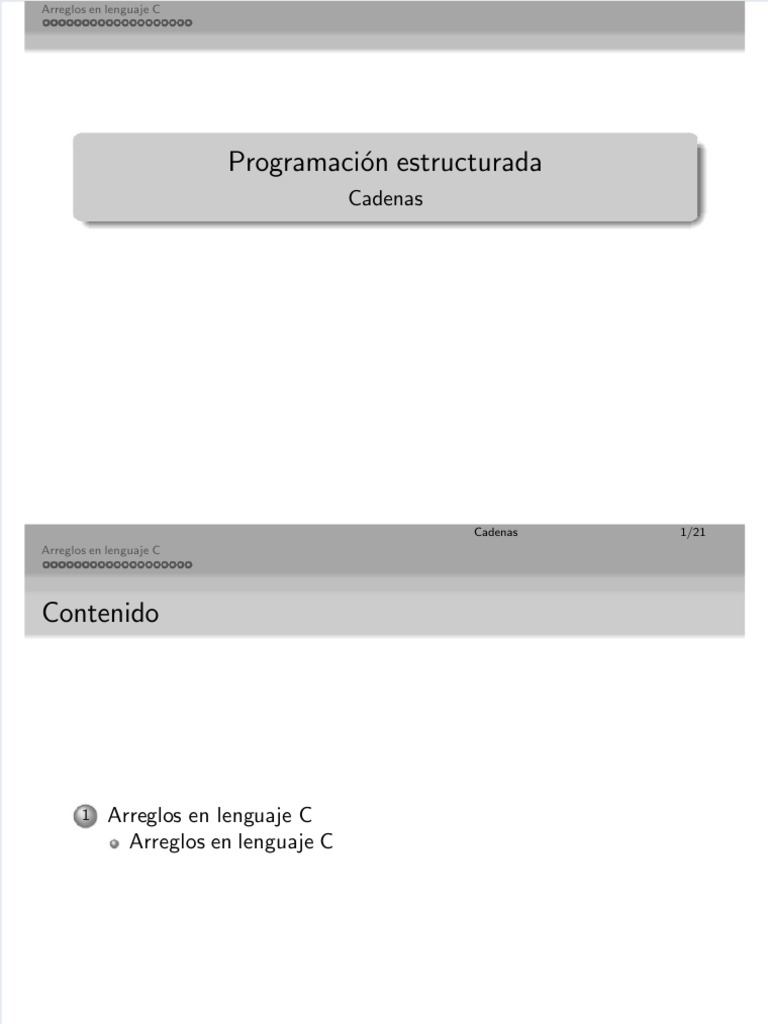 Arreglos en lenguaje C

Programación estructurada
Cadenas

Cadenas 1/21

Arreglos en lenguaje C

Contenido

1 Arreglos en lenguaje C
Arreglos en lenguaje C